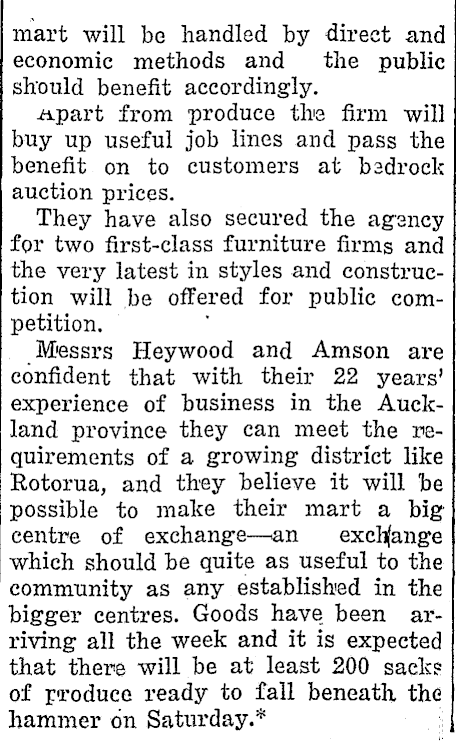 mart will be handled by direct and economic methods and the public should benefit accordingly.

Apart from produce the firm will buy up useful job lines and pass the benefit on to customers at bedrock auction prices.

They have also secured the agency for two first-class furniture firms and the very latest in styles and construction will be offered for public competition.

Messrs Heywood and Amson are confident that with their 22 years' experience of business in the Auckland province they can meet the requirements of a growing district like Rotorua, and they believe it will be possible to make their mart a big centre of exchange—an exchange which should be quite as useful to the community as any established in the bigger centres. Goods have been arriving all the week and it is expected that there will be at least 200 sacks of produce ready to fall beneath the hammer on Saturday.*